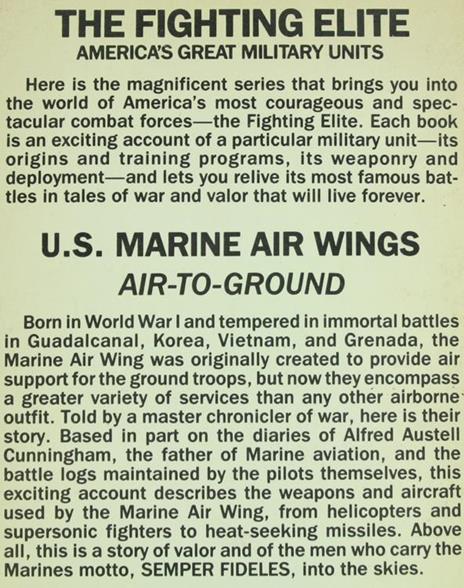 THE FIGHTING ELITE
AMERICA'S GREAT MILITARY UNITS

Here is the magnificent series that brings you into the world of America's most courageous and spectacular combat forces—the Fighting Elite. Each book is an exciting account of a particular military unit—its origins and training programs, its weaponry and deployment—and lets you relive its most famous battles in tales of war and valor that will live forever.

U.S. MARINE AIR WINGS
AIR-TO-GROUND

Born in World War I and tempered in immortal battles in Guadalcanal, Korea, Vietnam, and Grenada, the Marine Air Wing was originally created to provide air support for the ground troops, but now they encompass a greater variety of services than any other airborne outfit. Told by a master chronicler of war, here is their story. Based in part on the diaries of Alfred Austell Cunningham, the father of Marine aviation, and the battle logs maintained by the pilots themselves, this exciting account describes the weapons and aircraft used by the Marine Air Wing, from helicopters and supersonic fighters to heat-seeking missiles. Above all, this is a story of valor and of the men who carry the Marines motto, SEMPER FIDELES, into the skies.